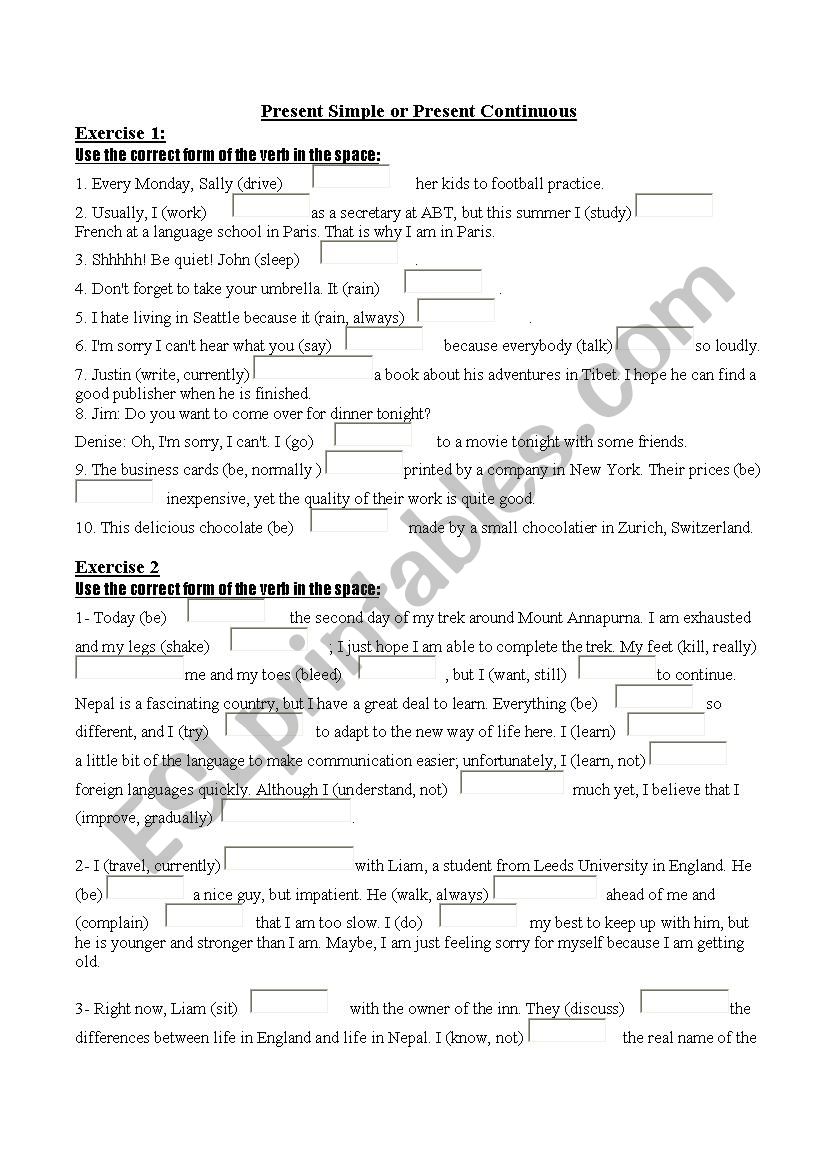 Present Simple or Present Continuous

Exercise 1:
Use the correct form of the verb in the space:

1. Every Monday, Sally (drive) her kids to football practice.
2. Usually, I (work) as a secretary at ABT, but this summer I (study) French at a language school in Paris. That is why I am in Paris.
3. Shhhhh! Be quiet! John (sleep) .
4. Don't forget to take your umbrella. It (rain) .
5. I hate living in Seattle because it (rain, always) .
6. I'm sorry I can't hear what you (say) because everybody (talk) so loudly.
7. Justin (write, currently) a book about his adventures in Tibet. I hope he can find a good publisher when he is finished.
8. Jim: Do you want to come over for dinner tonight?
Denise: Oh, I'm sorry, I can't. I (go) to a movie tonight with some friends.
9. The business cards (be, normally ) printed by a company in New York. Their prices (be) inexpensive, yet the quality of their work is quite good.
10. This delicious chocolate (be) made by a small chocolatier in Zurich, Switzerland.

Exercise 2
Use the correct form of the verb in the space:

1- Today (be) the second day of my trek around Mount Annapurna. I am exhausted and my legs (shake) ; I just hope I am able to complete the trek. My feet (kill, really) me and my toes (bleed) , but I (want, still) to continue. Nepal is a fascinating country, but I have a great deal to learn. Everything (be) so different, and I (try) to adapt to the new way of life here. I (learn) a little bit of the language to make communication easier; unfortunately, I (learn, not) foreign languages quickly. Although I (understand, not) much yet, I believe that I (improve, gradually) .

2- I (travel, currently) with Liam, a student from Leeds University in England. He (be) a nice guy, but impatient. He (walk, always) ahead of me and (complain) that I am too slow. I (do) my best to keep up with him, but he is younger and stronger than I am. Maybe, I am just feeling sorry for myself because I am getting old.

3- Right now, Liam (sit) with the owner of the inn. They (discuss) the differences between life in England and life in Nepal. I (know, not) the real name of the

ESLprintables.com